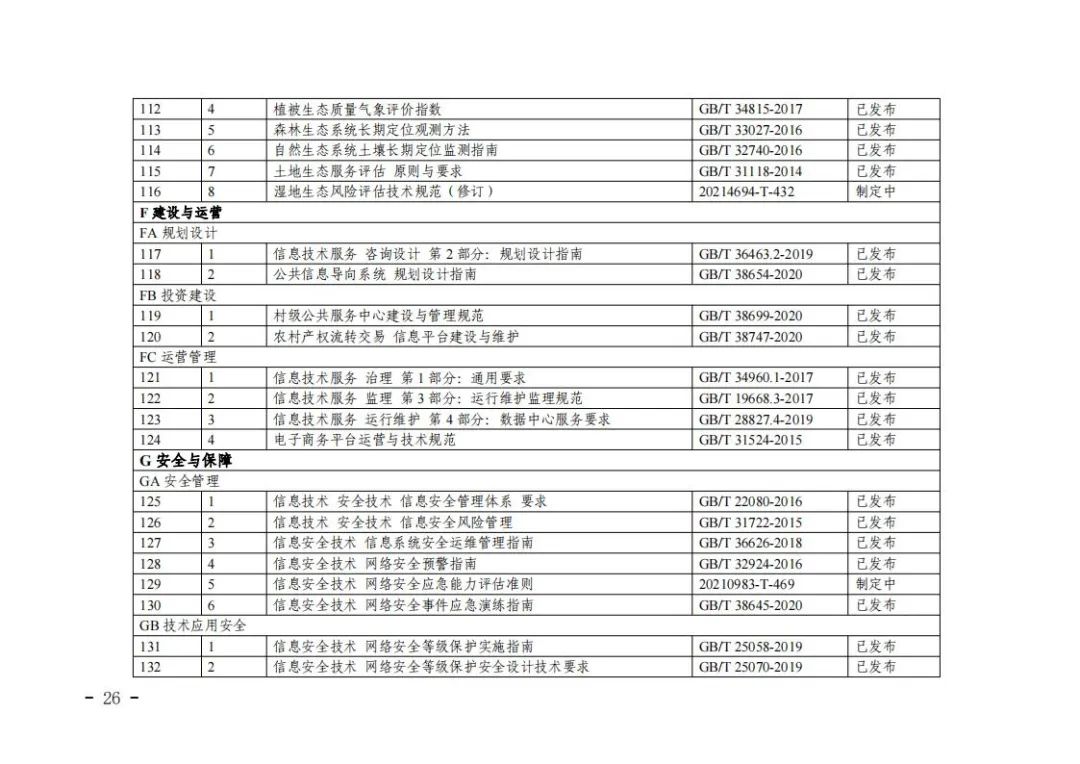 | 112 | 4 | 植被生态质量气象评价指数 | GB/T 34815-2017 | 已发布 |
|---|---|---|---|---|
| 113 | 5 | 森林生态系统长期定位观测方法 | GB/T 33027-2016 | 已发布 |
| 114 | 6 | 自然生态系统土壤长期定位监测指南 | GB/T 32740-2016 | 已发布 |
| 115 | 7 | 土地生态服务评估 原则与要求 | GB/T 31118-2014 | 已发布 |
| 116 | 8 | 湿地生态风险评估技术规范（修订） | 20214694-T-432 | 制定中 |
| F 建设与运营 | | | | |
| FA 规划设计 | | | | |
| 117 | 1 | 信息技术服务 咨询设计 第 2 部分：规划设计指南 | GB/T 36463.2-2019 | 已发布 |
| 118 | 2 | 公共信息导向系统 规划设计指南 | GB/T 38654-2020 | 已发布 |
| FB 投资建设 | | | | |
| 119 | 1 | 村级公共服务中心建设与管理规范 | GB/T 38699-2020 | 已发布 |
| 120 | 2 | 农村产权流转交易 信息平台建设与维护 | GB/T 38747-2020 | 已发布 |
| FC 运营管理 | | | | |
| 121 | 1 | 信息技术服务 治理 第 1 部分：通用要求 | GB/T 34960.1-2017 | 已发布 |
| 122 | 2 | 信息技术服务 监理 第 3 部分：运行维护监理规范 | GB/T 19668.3-2017 | 已发布 |
| 123 | 3 | 信息技术服务 运行维护 第 4 部分：数据中心服务要求 | GB/T 28827.4-2019 | 已发布 |
| 124 | 4 | 电子商务平台运营与技术规范 | GB/T 31524-2015 | 已发布 |
| G 安全与保障 | | | | |
| GA 安全管理 | | | | |
| 125 | 1 | 信息技术 安全技术 信息安全管理体系 要求 | GB/T 22080-2016 | 已发布 |
| 126 | 2 | 信息技术 安全技术 信息安全风险管理 | GB/T 31722-2015 | 已发布 |
| 127 | 3 | 信息安全技术 信息系统安全运维管理指南 | GB/T 36626-2018 | 已发布 |
| 128 | 4 | 信息安全技术 网络安全预警指南 | GB/T 32924-2016 | 已发布 |
| 129 | 5 | 信息安全技术 网络安全应急能力评估准则 | 20210983-T-469 | 制定中 |
| 130 | 6 | 信息安全技术 网络安全事件应急演练指南 | GB/T 38645-2020 | 已发布 |
| GB 技术应用安全 | | | | |
| 131 | 1 | 信息安全技术 网络安全等级保护实施指南 | GB/T 25058-2019 | 已发布 |
| 132 | 2 | 信息安全技术 网络安全等级保护安全设计技术要求 | GB/T 25070-2019 | 已发布 |

- 26 -